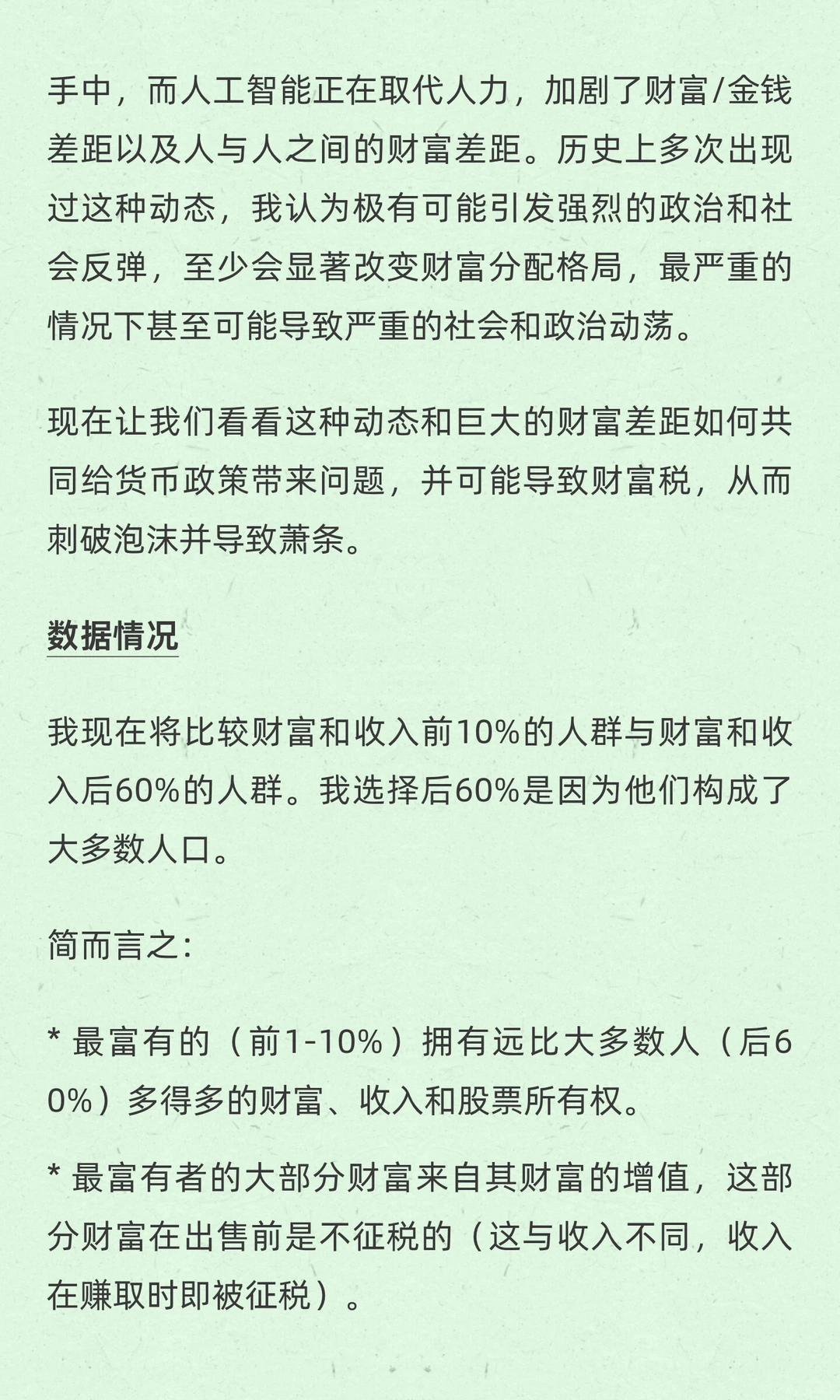 手中，而人工智能正在取代人力，加剧了财富/金钱差距以及人与人之间的财富差距。历史上多次出现过这种动态，我认为极有可能引发强烈的政治和社会反弹，至少会显著改变财富分配格局，最严重的情况下甚至可能导致严重的社会和政治动荡。

现在让我们看看这种动态和巨大的财富差距如何共同给货币政策带来问题，并可能导致财富税，从而刺破泡沫并导致萧条。

数据情况

我现在将比较财富和收入前10%的人群与财富和收入后60%的人群。我选择后60%是因为他们构成了大多数人口。

简而言之:

* 最富有的（前1-10%）拥有远比大多数人（后60%）多得多的财富、收入和股票所有权。

* 最富有者的大部分财富来自其财富的增值，这部分财富在出售前是不征税的（这与收入不同，收入在赚取时即被征税）。